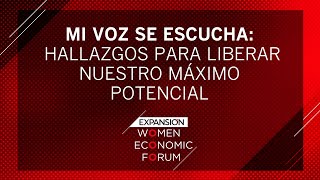 MI VOZ SE ESCUCHA: HALLAZGOS PARA LIBERAR NUESTRO MÁXIMO POTENCIAL

EXPANSIÓN
WOMEN
ECONOMIC
FORUM